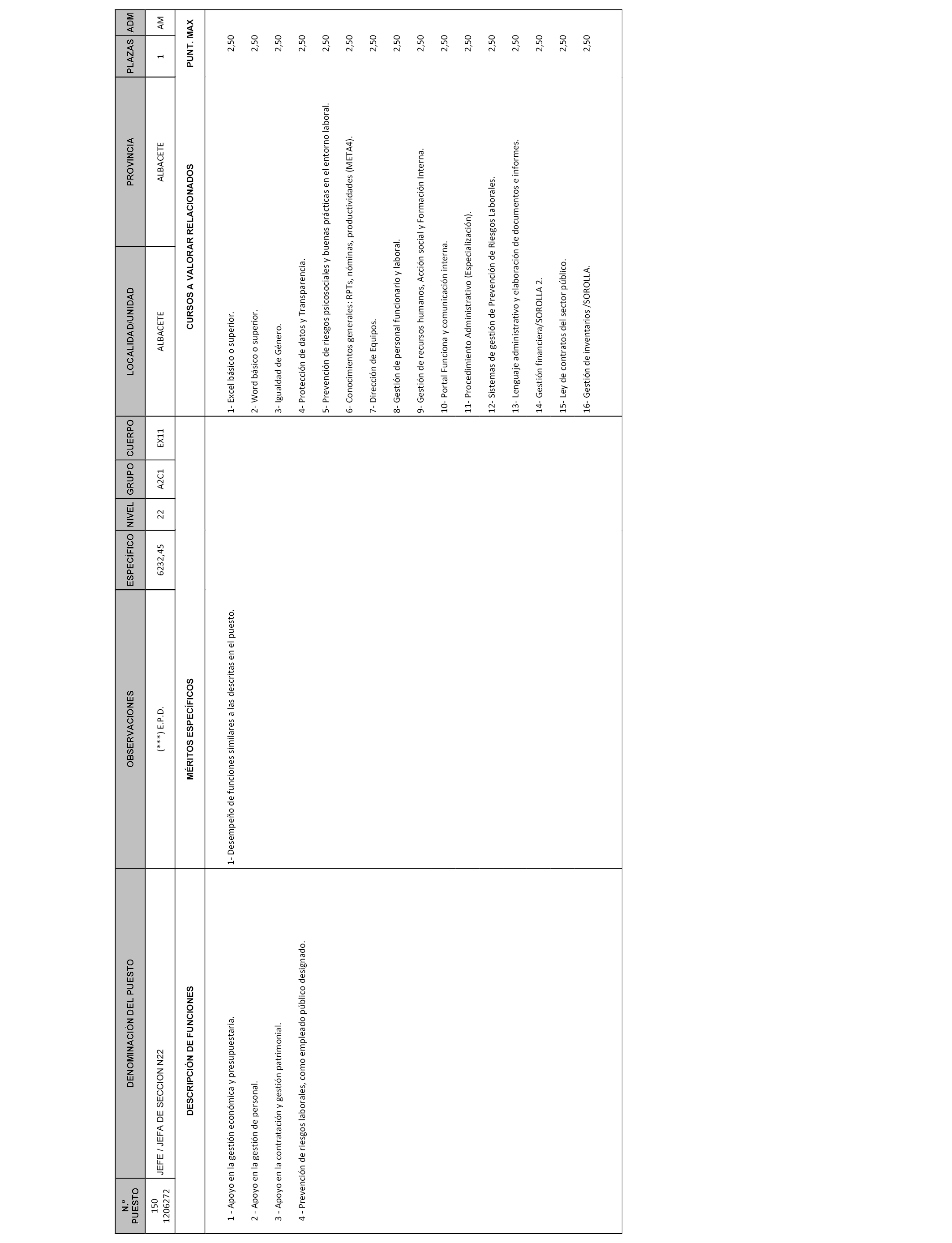 | N.º PUESTO | DENOMINACIÓN DEL PUESTO | OBSERVACIONES | ESPECÍFICO | NIVEL | GRUPO | CUERPO | LOCALIDAD/UNIDAD | PROVINCIA | PLAZAS | ADM |
|---|---|---|---|---|---|---|---|---|---|---|
| 150 1206272 | JEFE / JEFA DE SECCION N22 | (***) E.P.D. | 6232,45 | 22 | A2C1 | EX11 | ALBACETE | ALBACETE | 1 | AM |

| DESCRIPCIÓN DE FUNCIONES | MÉRITOS ESPECÍFICOS | CURSOS A VALORAR RELACIONADOS | PUNT. MAX |
|---|---|---|---|
| 1 - Apoyo en la gestión económica y presupuestaria. | 1- Desempeño de funciones similares a las descritas en el puesto. | 1- Excel básico o superior. | 2,50 |
| 2 - Apoyo en la gestión de personal. | | 2- Word básico o superior. | 2,50 |
| 3 - Apoyo en la contratación y gestión patrimonial. | | 3- Igualdad de Género. | 2,50 |
| 4 - Prevención de riesgos laborales, como empleado público designado. | | 4- Protección de datos y Transparencia. | 2,50 |
| | | 5- Prevención de riesgos psicosociales y buenas prácticas en el entorno laboral. | 2,50 |
| | | 6- Conocimientos generales: RPTs, nóminas, productividades (META4). | 2,50 |
| | | 7- Dirección de Equipos. | 2,50 |
| | | 8- Gestión de personal funcionario y laboral. | 2,50 |
| | | 9- Gestión de recursos humanos, Acción social y Formación Interna. | 2,50 |
| | | 10- Portal Funciona y comunicación interna. | 2,50 |
| | | 11- Procedimiento Administrativo (Especialización). | 2,50 |
| | | 12- Sistemas de gestión de Prevención de Riesgos Laborales. | 2,50 |
| | | 13- Lenguaje administrativo y elaboración de documentos e informes. | 2,50 |
| | | 14- Gestión financiera/SOROLLA 2. | 2,50 |
| | | 15- Ley de contratos del sector público. | 2,50 |
| | | 16- Gestión de inventarios /SOROLLA. | 2,50 |